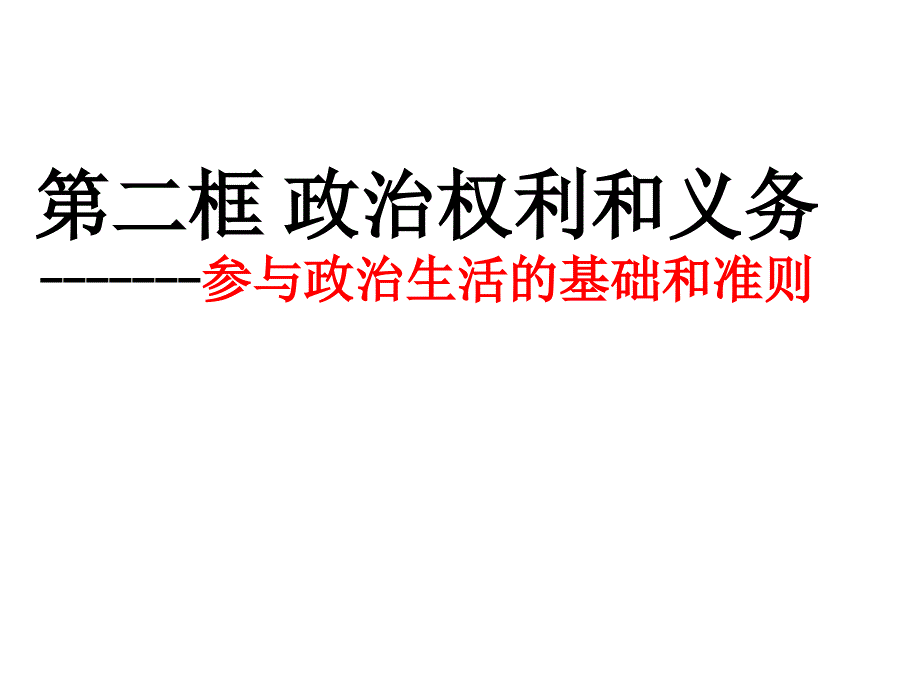 第二框 政治权利和义务

--------参与政治生活的基础和准则